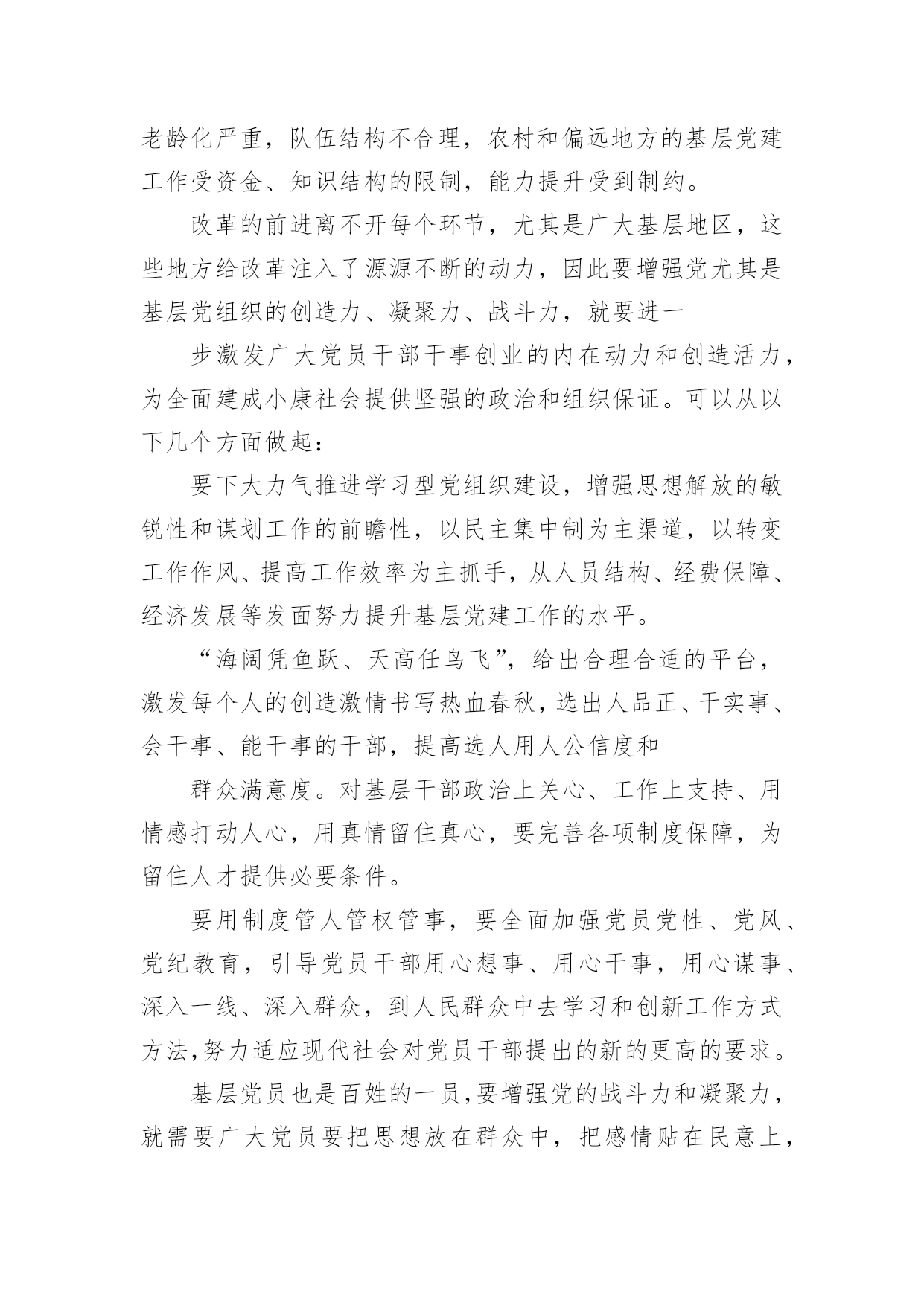 老龄化严重，队伍结构不合理，农村和偏远地方的基层党建工作受资金、知识结构的限制，能力提升受到制约。

改革的前进离不开每个环节，尤其是广大基层地区，这些地方给改革注入了源源不断的动力，因此要增强党尤其是基层党组织的创造力、凝聚力、战斗力，就要进一

步激发广大党员干部干事创业的内在动力和创造活力，为全面建成小康社会提供坚强的政治和组织保证。可以从以下几个方面做起：

要下大力气推进学习型党组织建设，增强思想解放的敏锐性和谋划工作的前瞻性，以民主集中制为主渠道，以转变工作作风、提高工作效率为主抓手，从人员结构、经费保障、经济发展等发面努力提升基层党建工作的水平。

“海阔凭鱼跃、天高任鸟飞”，给出合理合适的平台，激发每个人的创造激情书写热血春秋，选出人品正、干实事、会干事、能干事的干部，提高选人用人公信度和

群众满意度。对基层干部政治上关心、工作上支持、用情感打动人心，用真情留住真心，要完善各项制度保障，为留住人才提供必要条件。

要用制度管人管权管事，要全面加强党员党性、党风、党纪教育，引导党员干部用心想事、用心干事，用心谋事、深入一线、深入群众，到人民群众中去学习和创新工作方式方法，努力适应现代社会对党员干部提出的新的更高的要求。

基层党员也是百姓的一员，要增强党的战斗力和凝聚力，就需要广大党员要把思想放在群众中，把感情贴在民意上，